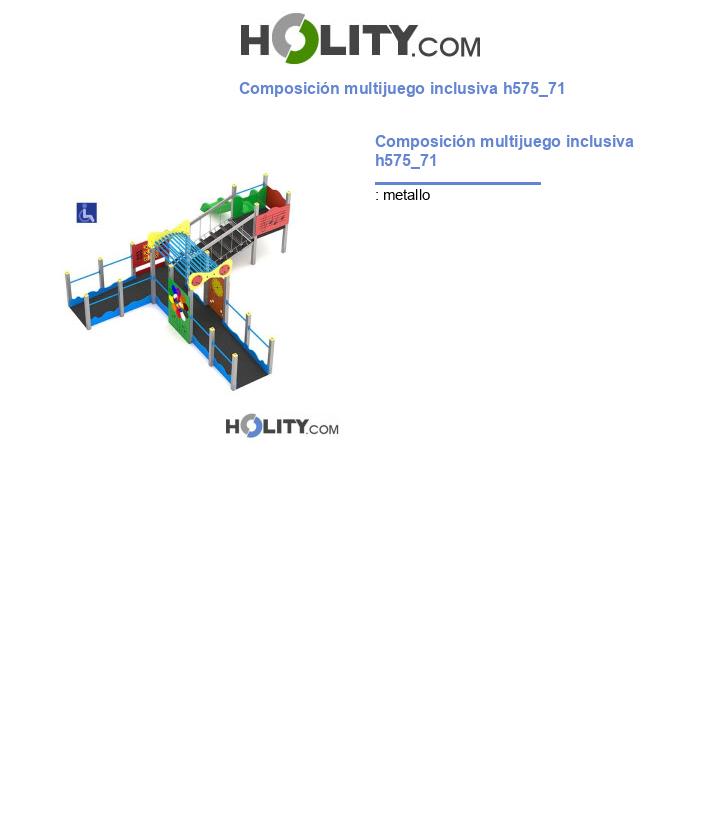 HOLITY.COM

Composición multijuego inclusiva h575_71

Composición multijuego inclusiva h575_71

: metallo

HOLITY.COM